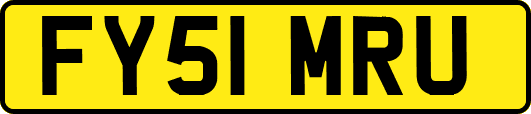 FY51 MRU